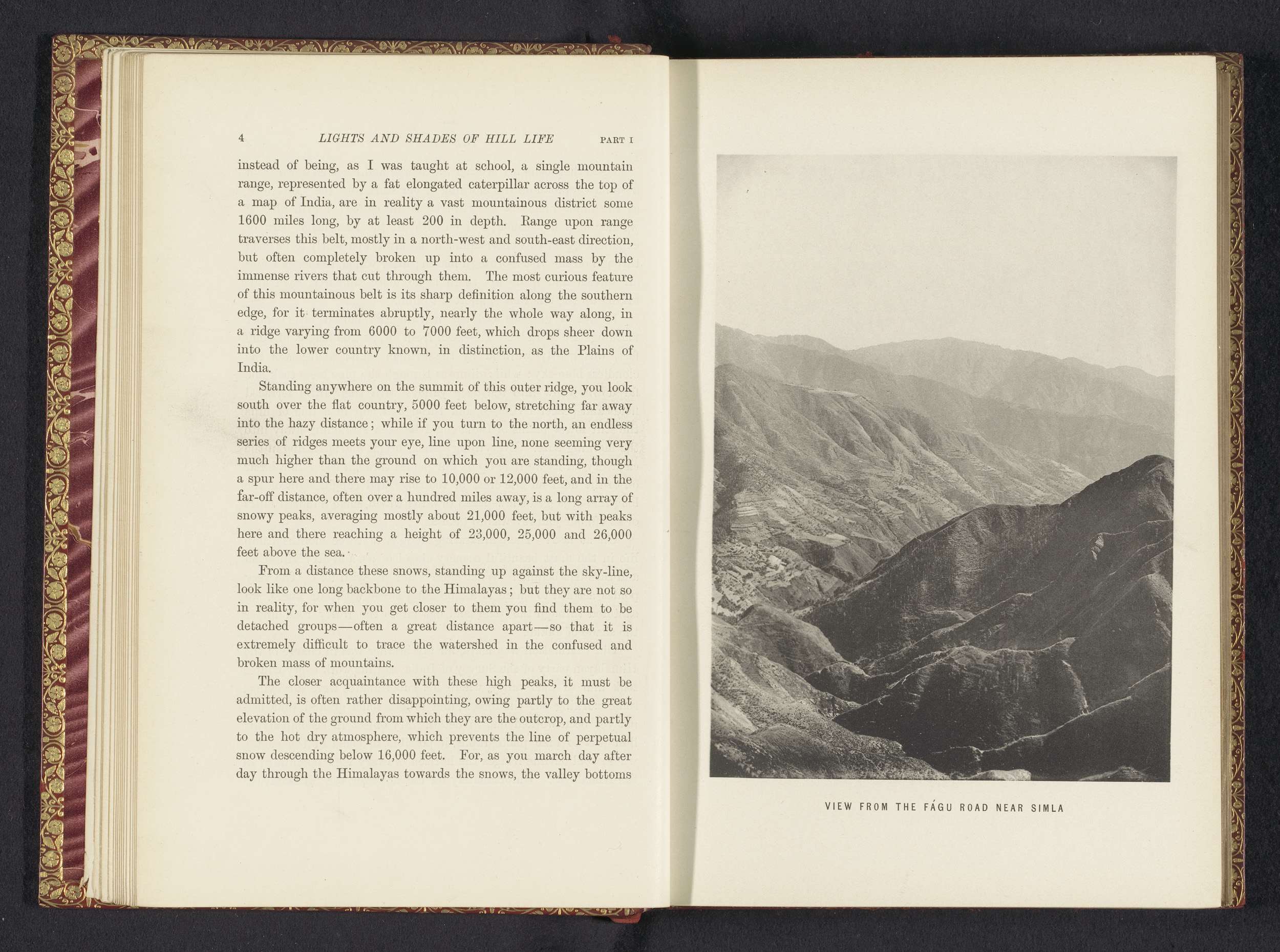 4 LIGHTS AND SHADES OF HILL LIFE PART I

instead of being, as I was taught at school, a single mountain range, represented by a fat elongated caterpillar across the top of a map of India, are in reality a vast mountainous district some 1600 miles long, by at least 200 in depth. Range upon range traverses this belt, mostly in a north-west and south-east direction, but often completely broken up into a confused mass by the immense rivers that cut through them. The most curious feature of this mountainous belt is its sharp definition along the southern edge, for it terminates abruptly, nearly the whole way along, in a ridge varying from 6000 to 7000 feet, which drops sheer down into the lower country known, in distinction, as the Plains of India.

Standing anywhere on the summit of this outer ridge, you look south over the flat country, 5000 feet below, stretching far away into the hazy distance; while if you turn to the north, an endless series of ridges meets your eye, line upon line, none seeming very much higher than the ground on which you are standing, though a spur here and there may rise to 10,000 or 12,000 feet, and in the far-off distance, often over a hundred miles away, is a long array of snowy peaks, averaging mostly about 21,000 feet, but with peaks here and there reaching a height of 23,000, 25,000 and 26,000 feet above the sea.

From a distance these snows, standing up against the sky-line, look like one long backbone to the Himalayas; but they are not so in reality, for when you get closer to them you find them to be detached groups—often a great distance apart—so that it is extremely difficult to trace the watershed in the confused and broken mass of mountains.

The closer acquaintance with these high peaks, it must be admitted, is often rather disappointing, owing partly to the great elevation of the ground from which they are the outcrop, and partly to the hot dry atmosphere, which prevents the line of perpetual snow descending below 16,000 feet. For, as you march day after day through the Himalayas towards the snows, the valley bottoms

VIEW FROM THE FÁGU ROAD NEAR SIMLA